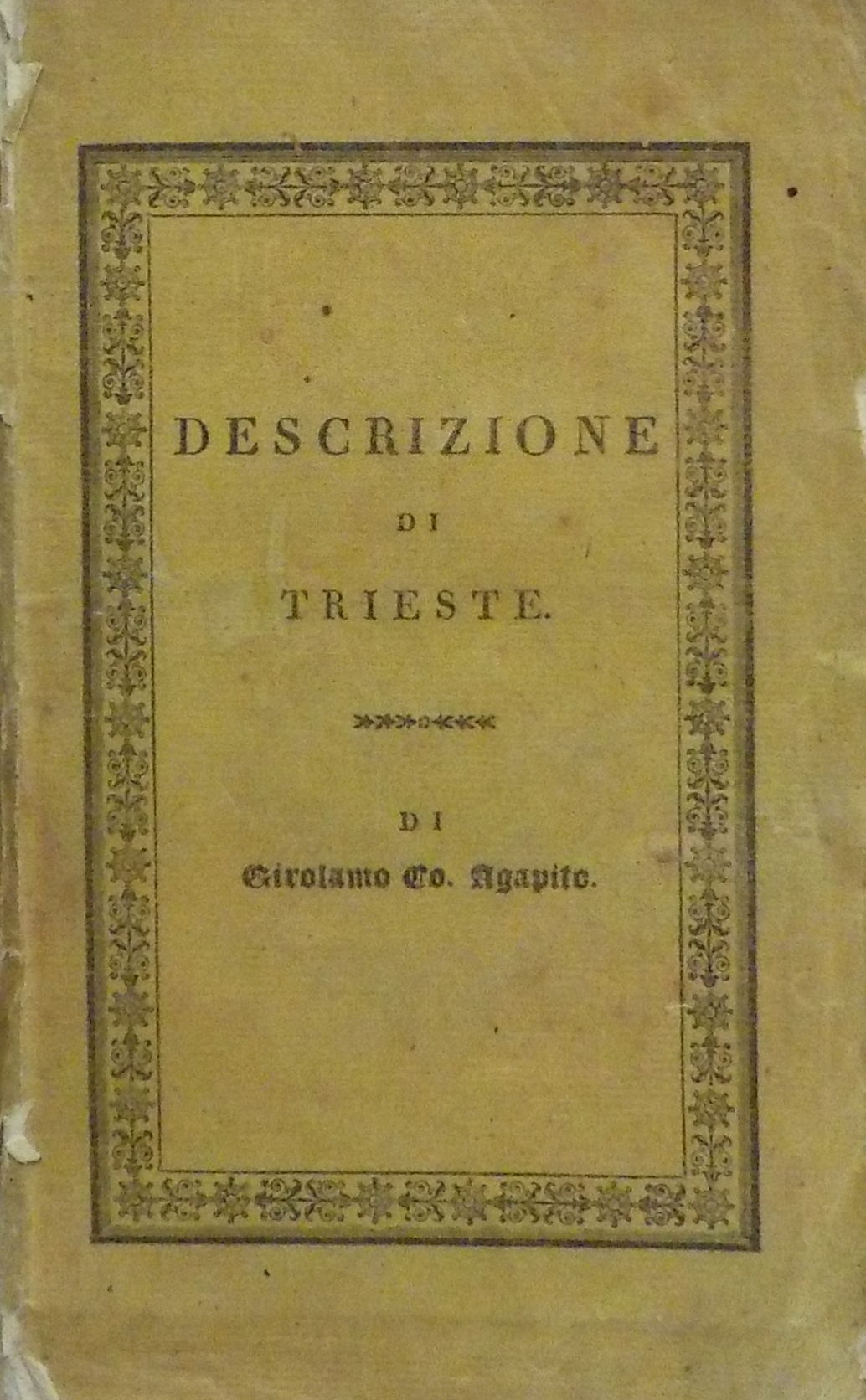 DESCRIZIONE

DI

TRIESTE.

DI

Girolamo Co. Agapito.